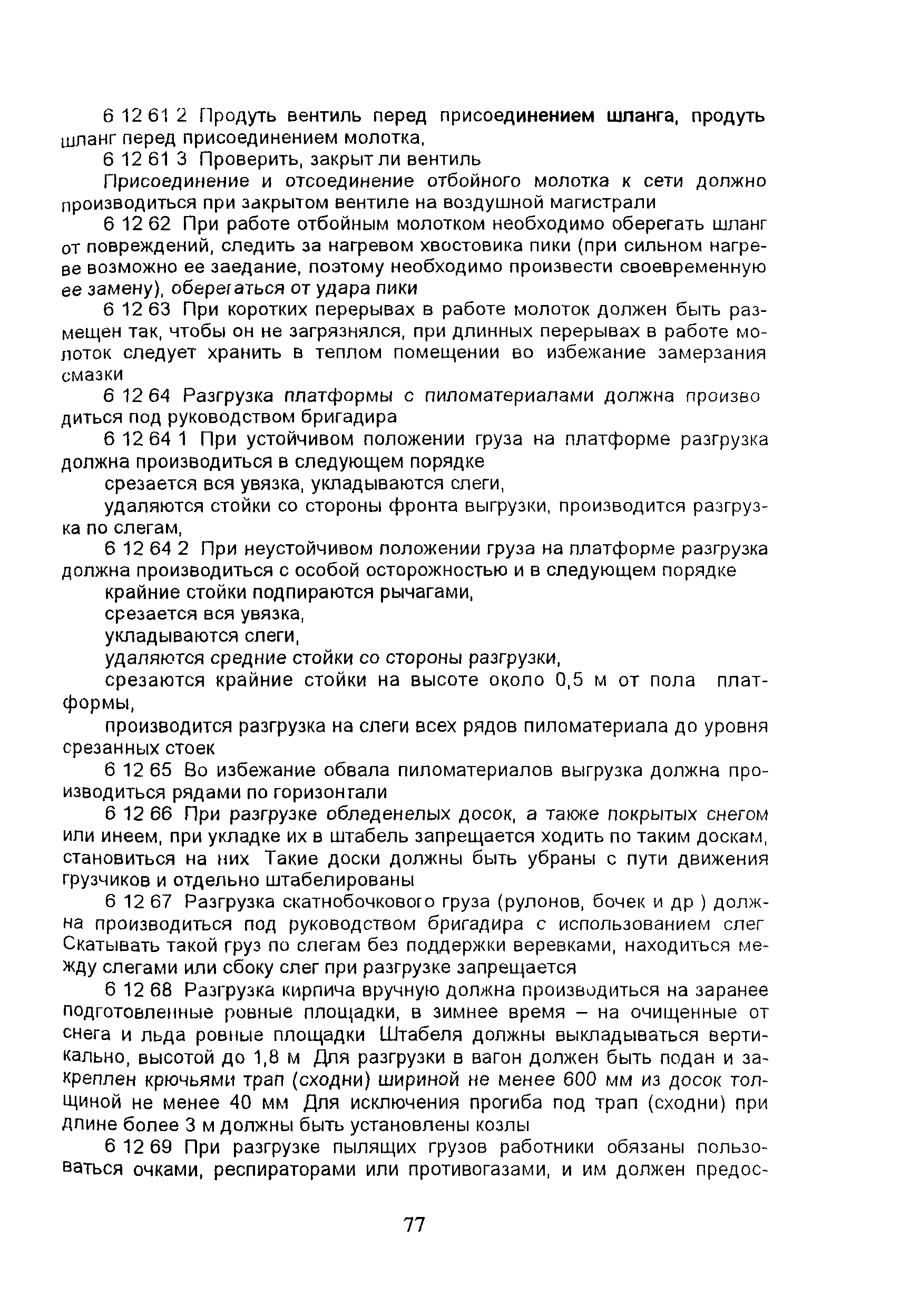 6 12 61 2 Продуть вентиль перед присоединением шланга, продуть шланг перед присоединением молотка,

6 12 61 3 Проверить, закрыт ли вентиль

Присоединение и отсоединение отбойного молотка к сети должно производиться при закрытом вентиле на воздушной магистрали

6 12 62 При работе отбойным молотком необходимо оберегать шланг от повреждений, следить за нагревом хвостовика пики (при сильном нагреве возможно ее заедание, поэтому необходимо произвести своевременную ее замену), оберегаться от удара пики

6 12 63 При коротких перерывах в работе молоток должен быть размещен так, чтобы он не загрязнялся, при длинных перерывах в работе молоток следует хранить в теплом помещении во избежание замерзания смазки

6 12 64 Разгрузка платформы с пиломатериалами должна производиться под руководством бригадира

6 12 64 1 При устойчивом положении груза на платформе разгрузка должна производиться в следующем порядке

срезается вся увязка, укладываются слеги,

удаляются стойки со стороны фронта выгрузки, производится разгрузка по слегам,

6 12 64 2 При неустойчивом положении груза на платформе разгрузка должна производиться с особой осторожностью и в следующем порядке

крайние стойки подпираются рычагами,

срезается вся увязка,

укладываются слеги,

удаляются средние стойки со стороны разгрузки,

срезаются крайние стойки на высоте около 0,5 м от пола платформы,

производится разгрузка на слеги всех рядов пиломатериала до уровня срезанных стоек

6 12 65 Во избежание обвала пиломатериалов выгрузка должна производиться рядами по горизонтали

6 12 66 При разгрузке обледенелых досок, а также покрытых снегом или инеем, при укладке их в штабель запрещается ходить по таким доскам, становиться на них Такие доски должны быть убраны с пути движения грузчиков и отдельно штабелированы

6 12 67 Разгрузка скатнобочкового груза (рулонов, бочек и др ) должна производиться под руководством бригадира с использованием слег Скатывать такой груз по слегам без поддержки веревками, находиться между слегами или сбоку слег при разгрузке запрещается

6 12 68 Разгрузка кирпича вручную должна производиться на заранее подготовленные ровные площадки, в зимнее время – на очищенные от снега и льда ровные площадки Штабеля должны выкладываться вертикально, высотой до 1,8 м Для разгрузки в вагон должен быть подан и закреплен крючьями трап (сходни) шириной не менее 600 мм из досок толщиной не менее 40 мм Для исключения прогиба под трап (сходни) при длине более 3 м должны быть установлены козлы

6 12 69 При разгрузке пылящих грузов работники обязаны пользоваться очками, респираторами или противогазами, и им должен предос-

77